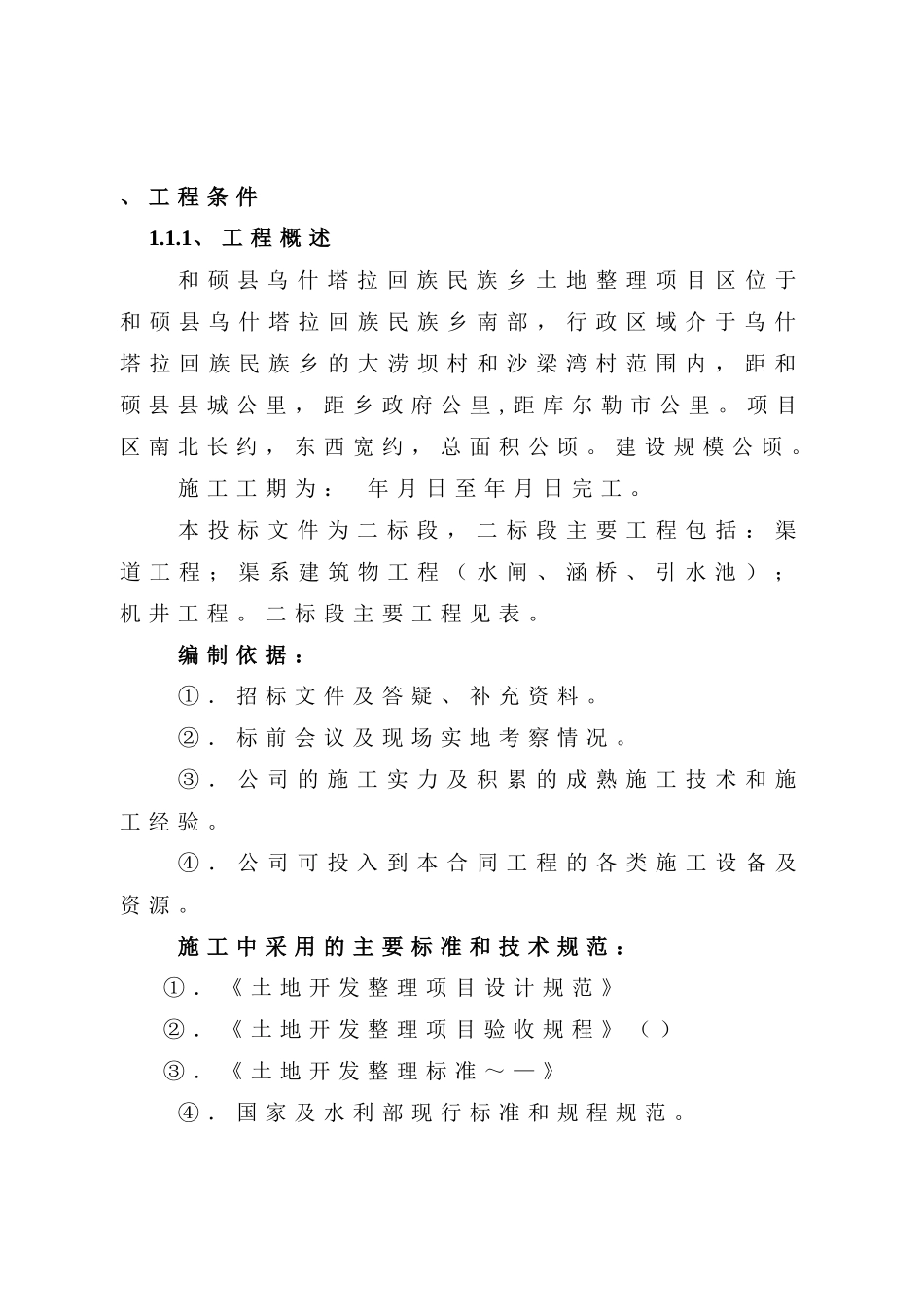 、工程条件

1.1.1、工程概述

和硕县乌什塔拉回族民族乡土地整理项目区位于和硕县乌什塔拉回族民族乡南部，行政区域介于乌什塔拉回族民族乡的大涝坝村和沙梁湾村范围内，距和硕县县城公里，距乡政府公里,距库尔勒市公里。项目区南北长约，东西宽约，总面积公顷。建设规模公顷。

施工工期为： 年月日至年月日完工。

本投标文件为二标段，二标段主要工程包括：渠道工程；渠系建筑物工程（水闸、涵桥、引水池）；机井工程。二标段主要工程见表。

编制依据：

①．招标文件及答疑、补充资料。

②．标前会议及现场实地考察情况。

③．公司的施工实力及积累的成熟施工技术和施工经验。

④．公司可投入到本合同工程的各类施工设备及资源。

施工中采用的主要标准和技术规范：

①．《土地开发整理项目设计规范》

②．《土地开发整理项目验收规程》（）

③．《土地开发整理标准～—》

④．国家及水利部现行标准和规程规范。